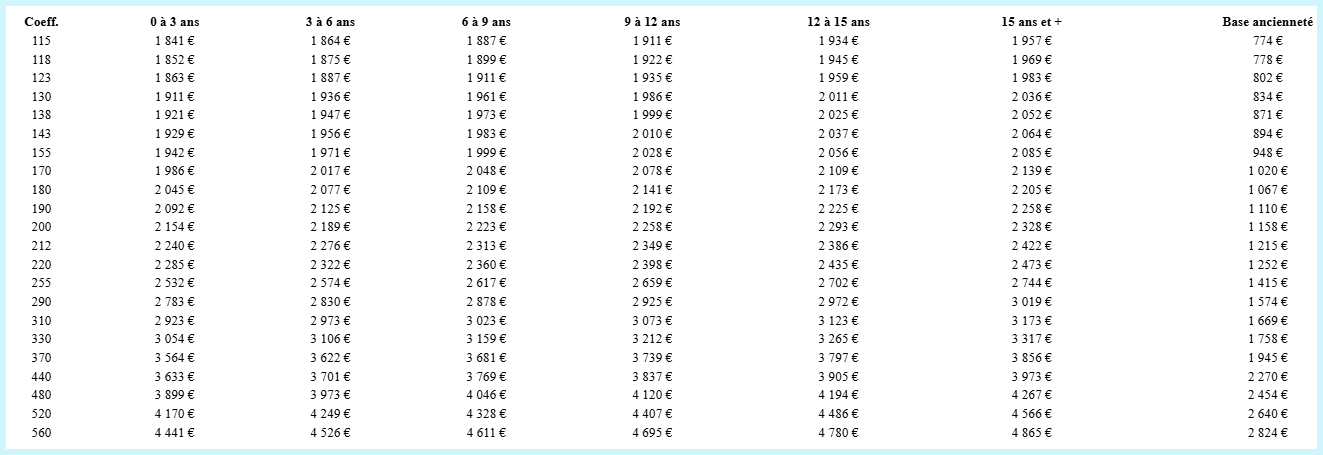 | Coeff. | 0 à 3 ans | 3 à 6 ans | 6 à 9 ans | 9 à 12 ans | 12 à 15 ans | 15 ans et + | Base ancienneté |
|---|---|---|---|---|---|---|---|
| 115 | 1 841 € | 1 864 € | 1 887 € | 1 911 € | 1 934 € | 1 957 € | 774 € |
| 118 | 1 852 € | 1 875 € | 1 899 € | 1 922 € | 1 945 € | 1 969 € | 778 € |
| 123 | 1 863 € | 1 887 € | 1 911 € | 1 935 € | 1 959 € | 1 983 € | 802 € |
| 130 | 1 911 € | 1 936 € | 1 961 € | 1 986 € | 2 011 € | 2 036 € | 834 € |
| 138 | 1 921 € | 1 947 € | 1 973 € | 1 999 € | 2 025 € | 2 052 € | 871 € |
| 143 | 1 929 € | 1 956 € | 1 983 € | 2 010 € | 2 037 € | 2 064 € | 894 € |
| 155 | 1 942 € | 1 971 € | 1 999 € | 2 028 € | 2 056 € | 2 085 € | 948 € |
| 170 | 1 986 € | 2 017 € | 2 048 € | 2 078 € | 2 109 € | 2 139 € | 1 020 € |
| 180 | 2 045 € | 2 077 € | 2 109 € | 2 141 € | 2 173 € | 2 205 € | 1 067 € |
| 190 | 2 092 € | 2 125 € | 2 158 € | 2 192 € | 2 225 € | 2 258 € | 1 110 € |
| 200 | 2 154 € | 2 189 € | 2 223 € | 2 258 € | 2 293 € | 2 328 € | 1 158 € |
| 212 | 2 240 € | 2 276 € | 2 313 € | 2 349 € | 2 386 € | 2 422 € | 1 215 € |
| 220 | 2 285 € | 2 322 € | 2 360 € | 2 398 € | 2 435 € | 2 473 € | 1 252 € |
| 255 | 2 532 € | 2 574 € | 2 617 € | 2 659 € | 2 702 € | 2 744 € | 1 415 € |
| 290 | 2 783 € | 2 830 € | 2 878 € | 2 925 € | 2 972 € | 3 019 € | 1 574 € |
| 310 | 2 923 € | 2 973 € | 3 023 € | 3 073 € | 3 123 € | 3 173 € | 1 669 € |
| 330 | 3 054 € | 3 106 € | 3 159 € | 3 212 € | 3 265 € | 3 317 € | 1 758 € |
| 370 | 3 564 € | 3 622 € | 3 681 € | 3 739 € | 3 797 € | 3 856 € | 1 945 € |
| 440 | 3 633 € | 3 701 € | 3 769 € | 3 837 € | 3 905 € | 3 973 € | 2 270 € |
| 480 | 3 899 € | 3 973 € | 4 046 € | 4 120 € | 4 194 € | 4 267 € | 2 454 € |
| 520 | 4 170 € | 4 249 € | 4 328 € | 4 407 € | 4 486 € | 4 566 € | 2 640 € |
| 560 | 4 441 € | 4 526 € | 4 611 € | 4 695 € | 4 780 € | 4 865 € | 2 824 € |